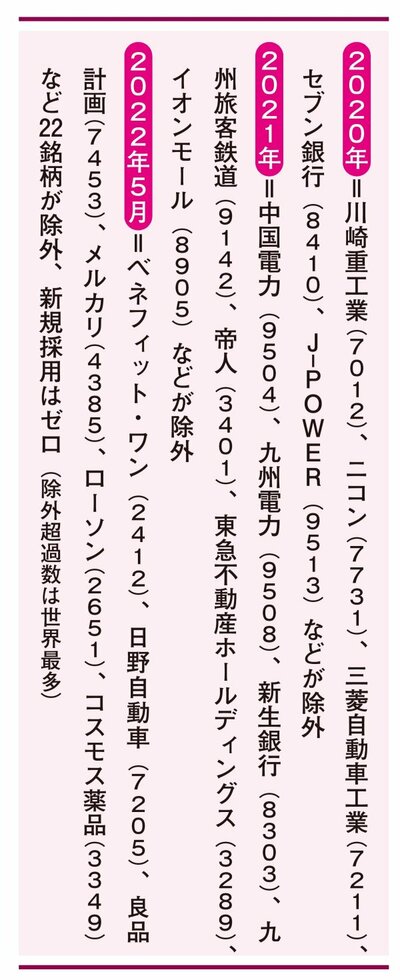 2020年＝川崎重工業（7012）、ニコン（7731）、三菱自動車工業（7211）、セブン銀行（8410）、J-POWER（9513）などが除外

2021年＝中国電力（9504）、九州電力（9508）、新生銀行（8303）、九州旅客鉄道（9142）、帝人（3401）、東急不動産ホールディングス（3289）、イオンモール（8905）などが除外

2022年5月＝ベネフィット・ワン（2412）、日野自動車（7205）、良品計画（7453）、メルカリ（4385）、ローソン（2651）、コスモス薬品（3349）など22銘柄が除外、新規採用はゼロ（除外超過数は世界最多）